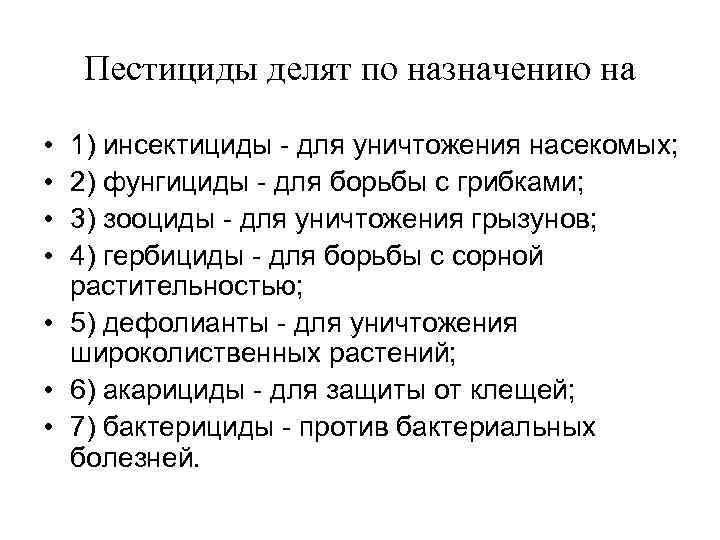 Пестициды делят по назначению на

• 1) инсектициды - для уничтожения насекомых;
• 2) фунгициды - для борьбы с грибками;
• 3) зооциды - для уничтожения грызунов;
• 4) гербициды - для борьбы с сорной растительностью;
• 5) дефолианты - для уничтожения широколиственных растений;
• 6) акарициды - для защиты от клещей;
• 7) бактерициды - против бактериальных болезней.